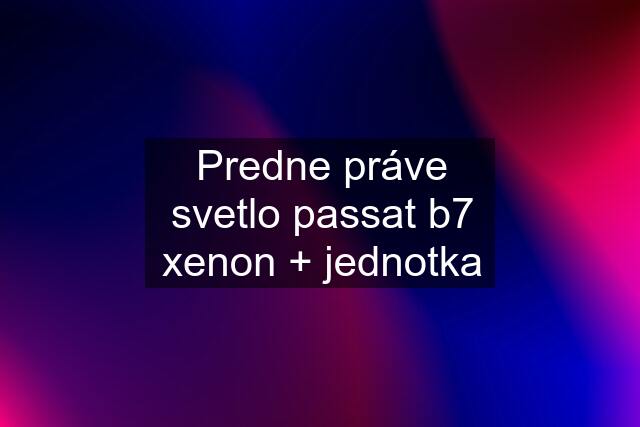 Predne práve svetlo passat b7 xenon + jednotka